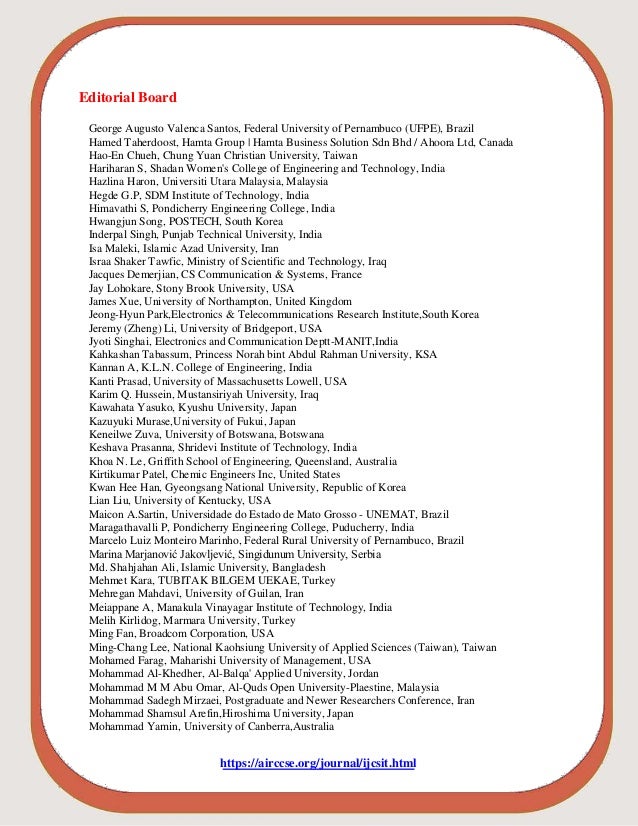 Editorial Board

George Augusto Valenca Santos, Federal University of Pernambuco (UFPE), Brazil
Hamed Taherdoost, Hamta Group | Hamta Business Solution Sdn Bhd / Ahoora Ltd, Canada
Hao-En Chueh, Chung Yuan Christian University, Taiwan
Hariharan S, Shadan Women's College of Engineering and Technology, India
Hazlina Haron, Universiti Utara Malaysia, Malaysia
Hegde G.P, SDM Institute of Technology, India
Himavathi S, Pondicherry Engineering College, India
Hwangjun Song, POSTECH, South Korea
Inderpal Singh, Punjab Technical University, India
Isa Maleki, Islamic Azad University, Iran
Israa Shaker Tawfic, Ministry of Scientific and Technology, Iraq
Jacques Demerjian, CS Communication & Systems, France
Jay Lohokare, Stony Brook University, USA
James Xue, University of Northampton, United Kingdom
Jeong-Hyun Park,Electronics & Telecommunications Research Institute,South Korea
Jeremy (Zheng) Li, University of Bridgeport, USA
Jyoti Singhai, Electronics and Communication Deptt-MANIT,India
Kahkashan Tabassum, Princess Norah bint Abdul Rahman University, KSA
Kannan A, K.L.N. College of Engineering, India
Kanti Prasad, University of Massachusetts Lowell, USA
Karim Q. Hussein, Mustansiriyah University, Iraq
Kawahata Yasuko, Kyushu University, Japan
Kazuyuki Murase,University of Fukui, Japan
Keneilwe Zuva, University of Botswana, Botswana
Keshava Prasanna, Shridevi Institute of Technology, India
Khoa N. Le, Griffith School of Engineering, Queensland, Australia
Kirtikumar Patel, Chemic Engineers Inc, United States
Kwan Hee Han, Gyeongsang National University, Republic of Korea
Lian Liu, University of Kentucky, USA
Maicon A.Sartin, Universidade do Estado de Mato Grosso - UNEMAT, Brazil
Maragathavalli P, Pondicherry Engineering College, Puducherry, India
Marcelo Luiz Monteiro Marinho, Federal Rural University of Pernambuco, Brazil
Marina Marjanović Jakovljević, Singidunum University, Serbia
Md. Shahjahan Ali, Islamic University, Bangladesh
Mehmet Kara, TUBITAK BILGEM UEKAE, Turkey
Mehregan Mahdavi, University of Guilan, Iran
Meiappane A, Manakula Vinayagar Institute of Technology, India
Melih Kirlidog, Marmara University, Turkey
Ming Fan, Broadcom Corporation, USA
Ming-Chang Lee, National Kaohsiung University of Applied Sciences (Taiwan), Taiwan
Mohamed Farag, Maharishi University of Management, USA
Mohammad Al-Khedher, Al-Balqa' Applied University, Jordan
Mohammad M M Abu Omar, Al-Quds Open University-Plaestine, Malaysia
Mohammad Sadegh Mirzaei, Postgraduate and Newer Researchers Conference, Iran
Mohammad Shamsul Arefin,Hiroshima University, Japan
Mohammad Yamin, University of Canberra,Australia

https://airccse.org/journal/ijcsit.html